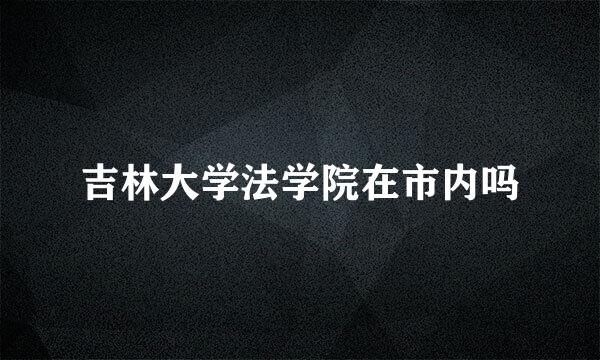 吉林大学法学院在市内吗